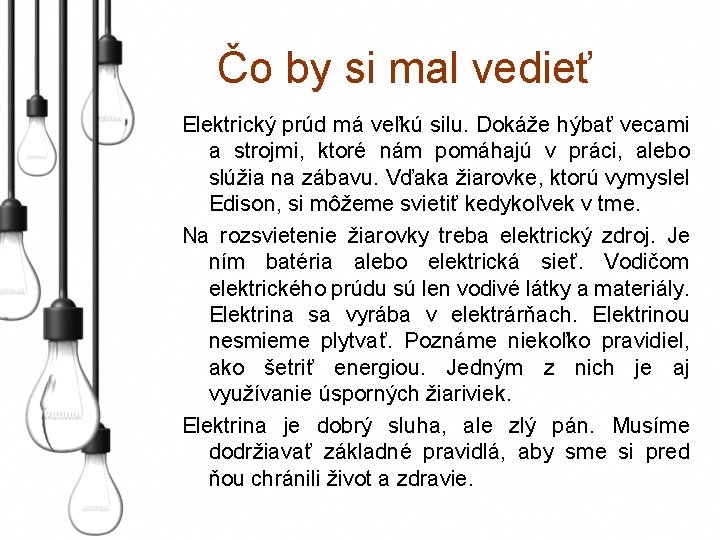 Čo by si mal vedieť

Elektrický prúd má veľkú silu. Dokáže hýbať vecami a strojmi, ktoré nám pomáhajú v práci, alebo slúžia na zábavu. Vďaka žiarovke, ktorú vymyslel Edison, si môžeme svietiť kedykoľvek v tme.

Na rozsvietenie žiarovky treba elektrický zdroj. Je ním batéria alebo elektrická sieť. Vodičom elektrického prúdu sú len vodivé látky a materiály. Elektrina sa vyrába v elektrárňach. Elektrinou nesmieme plytvať. Poznáme niekoľko pravidiel, ako šetriť energiou. Jedným z nich je aj využívanie úsporných žiariviek.

Elektrina je dobrý sluha, ale zlý pán. Musíme dodržiavať základné pravidlá, aby sme si pred ňou chránili život a zdravie.